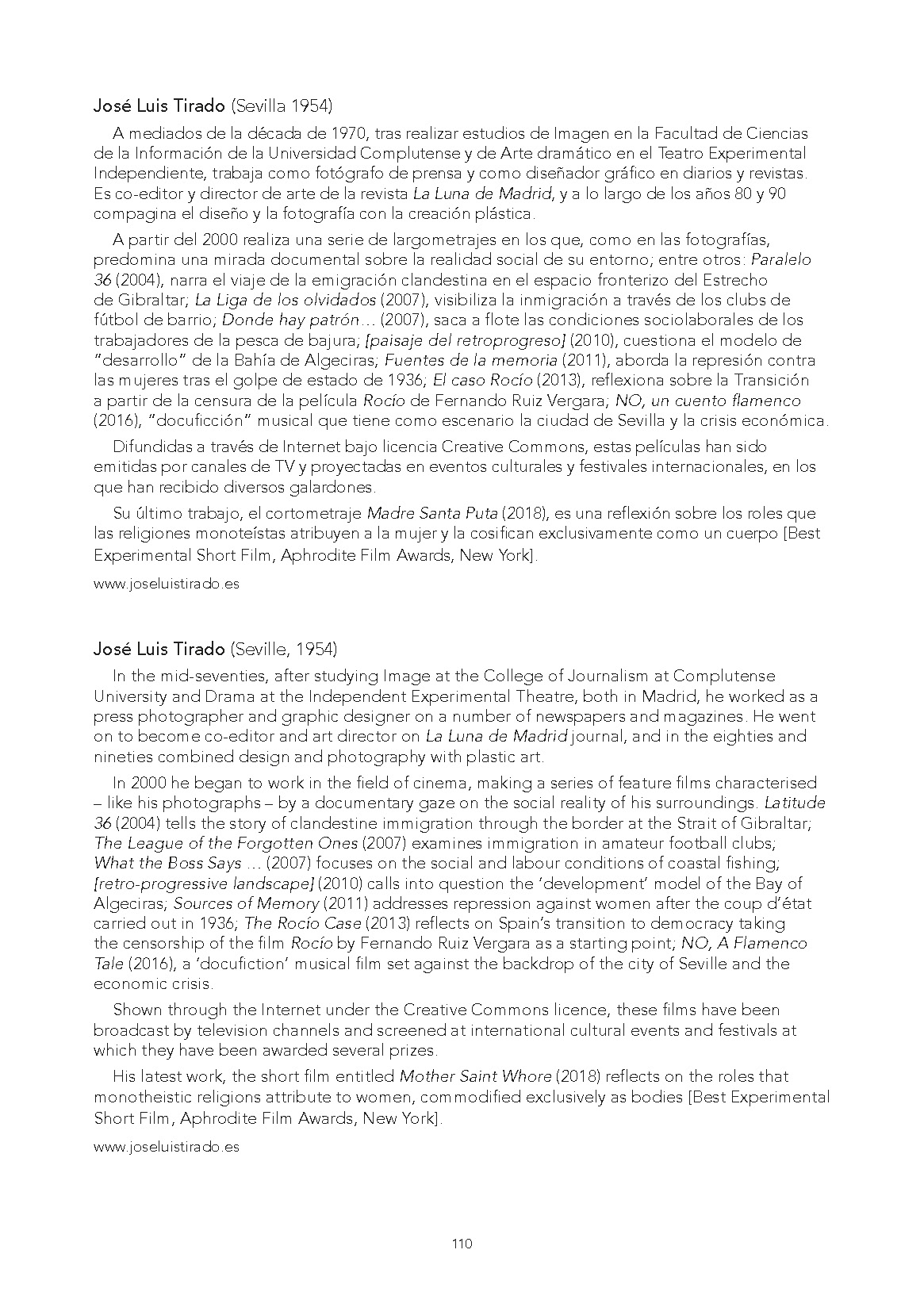 José Luis Tirado (Sevilla 1954)

A mediados de la década de 1970, tras realizar estudios de Imagen en la Facultad de Ciencias de la Información de la Universidad Complutense y de Arte dramático en el Teatro Experimental Independiente, trabaja como fotógrafo de prensa y como diseñador gráfico en diarios y revistas. Es co-editor y director de arte de la revista La Luna de Madrid, y a lo largo de los años 80 y 90 compagina el diseño y la fotografía con la creación plástica.

A partir del 2000 realiza una serie de largometrajes en los que, como en las fotografías, predomina una mirada documental sobre la realidad social de su entorno; entre otros: Paralelo 36 (2004), narra el viaje de la emigración clandestina en el espacio fronterizo del Estrecho de Gibraltar; La Liga de los olvidados (2007), visibiliza la inmigración a través de los clubs de fútbol de barrio; Donde hay patrón… (2007), saca a flote las condiciones sociolaborales de los trabajadores de la pesca de bajura; [paisaje del retroprogreso] (2010), cuestiona el modelo de "desarrollo" de la Bahía de Algeciras; Fuentes de la memoria (2011), aborda la represión contra las mujeres tras el golpe de estado de 1936; El caso Rocío (2013), reflexiona sobre la Transición a partir de la censura de la película Rocío de Fernando Ruiz Vergara; NO, un cuento flamenco (2016), "docuficción" musical que tiene como escenario la ciudad de Sevilla y la crisis económica.

Difundidas a través de Internet bajo licencia Creative Commons, estas películas han sido emitidas por canales de TV y proyectadas en eventos culturales y festivales internacionales, en los que han recibido diversos galardones.

Su último trabajo, el cortometraje Madre Santa Puta (2018), es una reflexión sobre los roles que las religiones monoteístas atribuyen a la mujer y la cosifican exclusivamente como un cuerpo [Best Experimental Short Film, Aphrodite Film Awards, New York].

www.joseluistirado.es

José Luis Tirado (Seville, 1954)

In the mid-seventies, after studying Image at the College of Journalism at Complutense University and Drama at the Independent Experimental Theatre, both in Madrid, he worked as a press photographer and graphic designer on a number of newspapers and magazines. He went on to become co-editor and art director on La Luna de Madrid journal, and in the eighties and nineties combined design and photography with plastic art.

In 2000 he began to work in the field of cinema, making a series of feature films characterised – like his photographs – by a documentary gaze on the social reality of his surroundings. Latitude 36 (2004) tells the story of clandestine immigration through the border at the Strait of Gibraltar; The League of the Forgotten Ones (2007) examines immigration in amateur football clubs; What the Boss Says … (2007) focuses on the social and labour conditions of coastal fishing; [retro-progressive landscape] (2010) calls into question the 'development' model of the Bay of Algeciras; Sources of Memory (2011) addresses repression against women after the coup d'état carried out in 1936; The Rocío Case (2013) reflects on Spain's transition to democracy taking the censorship of the film Rocío by Fernando Ruiz Vergara as a starting point; NO, A Flamenco Tale (2016), a 'docufiction' musical film set against the backdrop of the city of Seville and the economic crisis.

Shown through the Internet under the Creative Commons licence, these films have been broadcast by television channels and screened at international cultural events and festivals at which they have been awarded several prizes.

His latest work, the short film entitled Mother Saint Whore (2018) reflects on the roles that monotheistic religions attribute to women, commodified exclusively as bodies [Best Experimental Short Film, Aphrodite Film Awards, New York].

www.joseluistirado.es

110